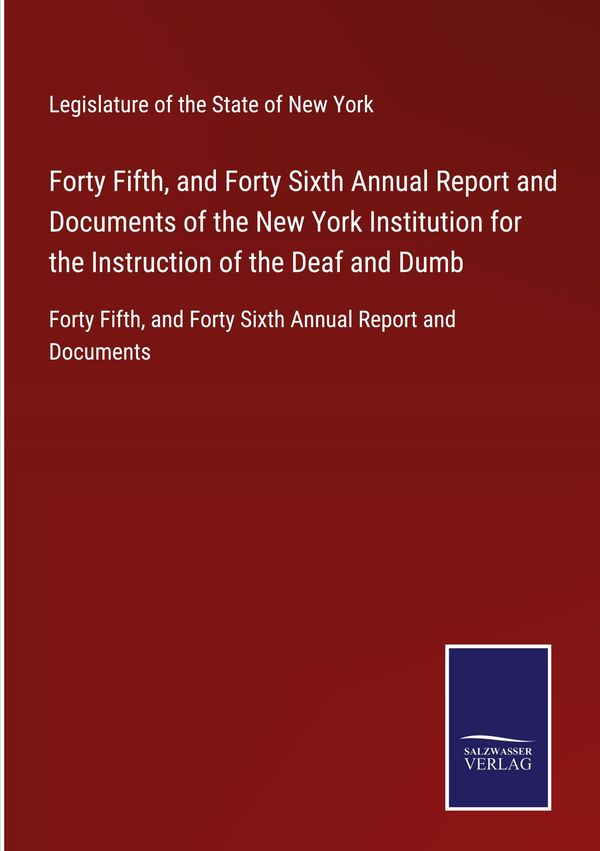 Legislature of the State of New York

Forty Fifth, and Forty Sixth Annual Report and Documents of the New York Institution for the Instruction of the Deaf and Dumb

Forty Fifth, and Forty Sixth Annual Report and Documents

SALZWASSER
VERLAG